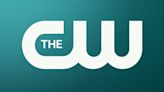 THE CW